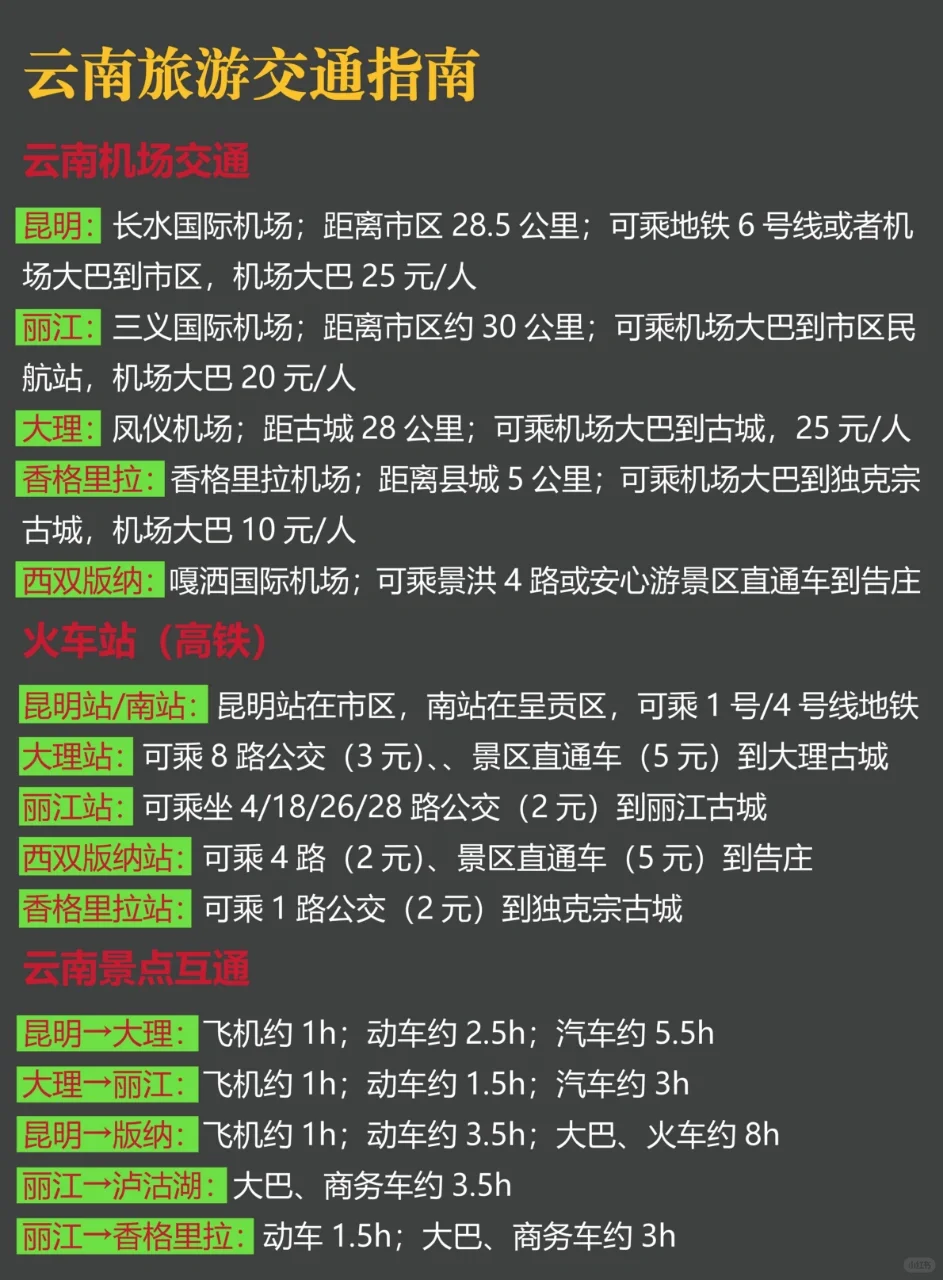 云南旅游交通指南

云南机场交通

昆明：长水国际机场；距离市区 28.5 公里；可乘地铁 6 号线或者机场大巴到市区，机场大巴 25 元/人

丽江：三义国际机场；距离市区约 30 公里；可乘机场大巴到市区民航站，机场大巴 20 元/人

大理：凤仪机场；距古城 28 公里；可乘机场大巴到古城，25 元/人

香格里拉：香格里拉机场；距离县城 5 公里；可乘机场大巴到独克宗古城，机场大巴 10 元/人

西双版纳：嘎洒国际机场；可乘景洪 4 路或安心游景区直通车到告庄

火车站（高铁）

昆明站/南站：昆明站在市区，南站在呈贡区，可乘 1 号/4 号线地铁

大理站：可乘 8 路公交（3 元）、、景区直通车（5 元）到大理古城

丽江站：可乘坐 4/18/26/28 路公交（2 元）到丽江古城

西双版纳站：可乘 4 路（2 元）、景区直通车（5 元）到告庄

香格里拉站：可乘 1 路公交（2 元）到独克宗古城

云南景点互通

昆明→大理：飞机约 1h；动车约 2.5h；汽车约 5.5h

大理→丽江：飞机约 1h；动车约 1.5h；汽车约 3h

昆明→版纳：飞机约 1h；动车约 3.5h；大巴、火车约 8h

丽江→泸沽湖：大巴、商务车约 3.5h

丽江→香格里拉：动车 1.5h；大巴、商务车约 3h